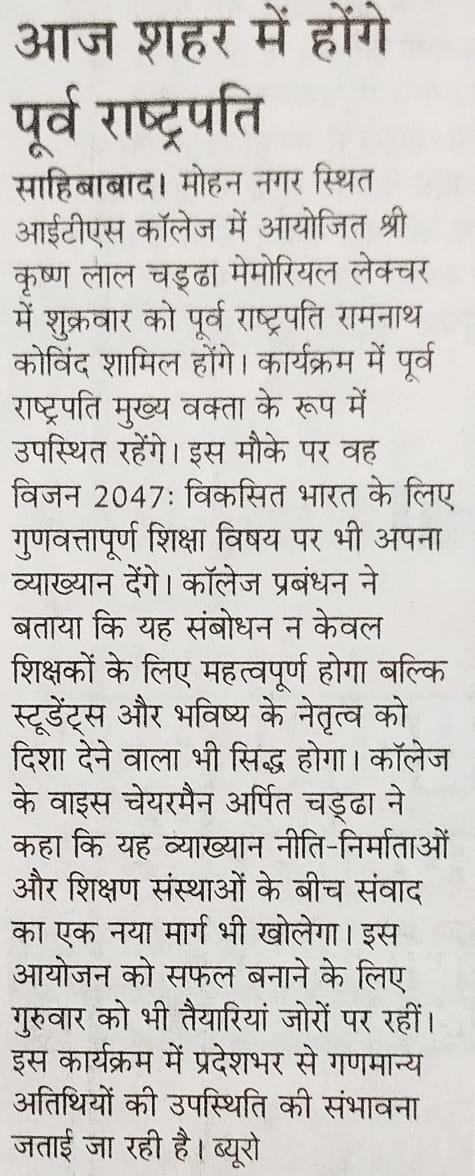 आज शहर में होंगे पूर्व राष्ट्रपति

साहिबाबाद। मोहन नगर स्थित आईटीएस कॉलेज में आयोजित श्री कृष्ण लाल चड्ढा मेमोरियल लेक्चर में शुक्रवार को पूर्व राष्ट्रपति रामनाथ कोविंद शामिल होंगे। कार्यक्रम में पूर्व राष्ट्रपति मुख्य वक्ता के रूप में उपस्थित रहेंगे। इस मौके पर वह विजन 2047: विकसित भारत के लिए गुणवत्तापूर्ण शिक्षा विषय पर भी अपना व्याख्यान देंगे। कॉलेज प्रबंधन ने बताया कि यह संबोधन न केवल शिक्षकों के लिए महत्वपूर्ण होगा बल्कि स्टूडेंट्स और भविष्य के नेतृत्व को दिशा देने वाला भी सिद्ध होगा। कॉलेज के वाइस चेयरमैन अर्पित चड्ढा ने कहा कि यह व्याख्यान नीति-निर्माताओं और शिक्षण संस्थाओं के बीच संवाद का एक नया मार्ग भी खोलेगा। इस आयोजन को सफल बनाने के लिए गुरुवार को भी तैयारियां जोरों पर रहीं। इस कार्यक्रम में प्रदेशभर से गणमान्य अतिथियों की उपस्थिति की संभावना जताई जा रही है। ब्यूरो